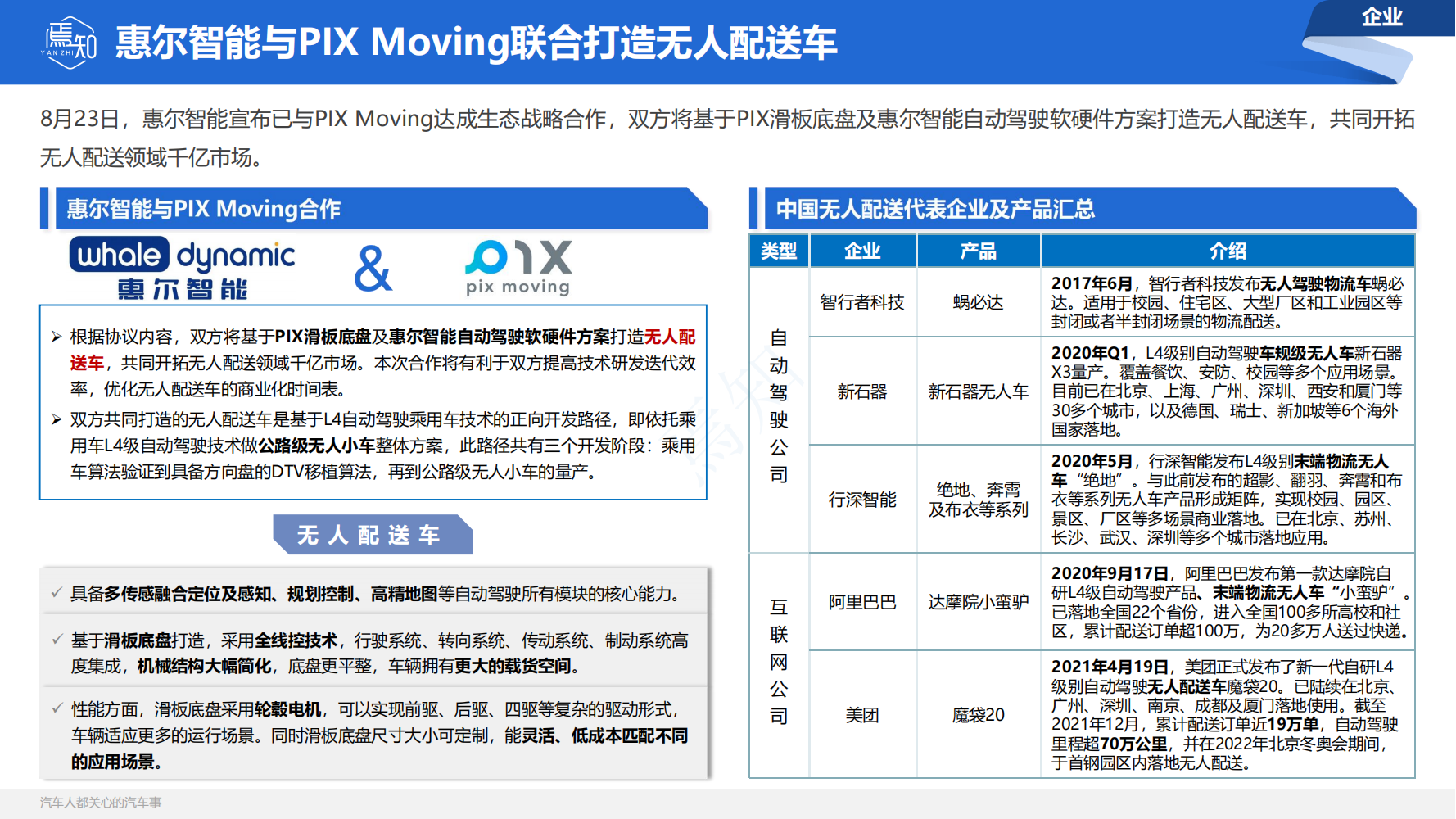 焉知
YAN ZHI

惠尔智能与PIX Moving联合打造无人配送车

企业

8月23日，惠尔智能宣布已与PIX Moving达成生态战略合作，双方将基于PIX滑板底盘及惠尔智能自动驾驶软硬件方案打造无人配送车，共同开拓无人配送领域千亿市场。

惠尔智能与PIX Moving合作

whale dynamic
惠尔智能

&

PIX
pix moving

➢ 根据协议内容，双方将基于PIX滑板底盘及惠尔智能自动驾驶软硬件方案打造无人配送车，共同开拓无人配送领域千亿市场。本次合作将有利于双方提高技术研发迭代效率，优化无人配送车的商业化时间表。

➢ 双方共同打造的无人配送车是基于L4自动驾驶乘用车技术的正向开发路径，即依托乘用车L4级自动驾驶技术做公路级无人小车整体方案，此路径共有三个开发阶段：乘用车算法验证到具备方向盘的DTV移植算法，再到公路级无人小车的量产。

无人配送车

✓ 具备多传感融合定位及感知、规划控制、高精地图等自动驾驶所有模块的核心能力。

✓ 基于滑板底盘打造，采用全线控技术，行驶系统、转向系统、传动系统、制动系统高度集成，机械结构大幅简化，底盘更平整，车辆拥有更大的载货空间。

✓ 性能方面，滑板底盘采用轮毂电机，可以实现前驱、后驱、四驱等复杂的驱动形式，车辆适应更多的运行场景。同时滑板底盘尺寸大小可定制，能灵活、低成本匹配不同的应用场景。

中国无人配送代表企业及产品汇总

| 类型 | 企业 | 产品 | 介绍 |
|---|---|---|---|
| 自动驾驶公司 | 智行者科技 | 蜗必达 | 2017年6月，智行者科技发布无人驾驶物流车蜗必达。适用于校园、住宅区、大型厂区和工业园区等封闭或者半封闭场景的物流配送。 |
|  | 新石器 | 新石器无人车 | 2020年Q1，L4级别自动驾驶车规级无人车新石器X3量产。覆盖餐饮、安防、校园等多个应用场景。目前已在北京、上海、广州、深圳、西安和厦门等30多个城市，以及德国、瑞士、新加坡等6个海外国家落地。 |
|  | 行深智能 | 绝地、奔霄及布衣等系列 | 2020年5月，行深智能发布L4级别末端物流无人车“绝地”。与此前发布的超影、翻羽、奔霄和布衣等系列无人车产品形成矩阵，实现校园、园区、景区、厂区等多场景商业落地。已在北京、苏州、长沙、武汉、深圳等多个城市落地应用。 |
| 互联网公司 | 阿里巴巴 | 达摩院小蛮驴 | 2020年9月17日，阿里巴巴发布第一款达摩院自研L4级自动驾驶产品、末端物流无人车“小蛮驴”。已落地全国22个省份，进入全国100多所高校和社区，累计配送订单超100万，为20多万人送过快递。 |
|  | 美团 | 魔袋20 | 2021年4月19日，美团正式发布了新一代自研L4级别自动驾驶无人配送车魔袋20。已陆续在北京、广州、深圳、南京、成都及厦门落地使用。截至2021年12月，累计配送订单近19万单，自动驾驶里程超70万公里，并在2022年北京冬奥会期间，于首钢园区内落地无人配送。 |

汽车人都关心的汽车事